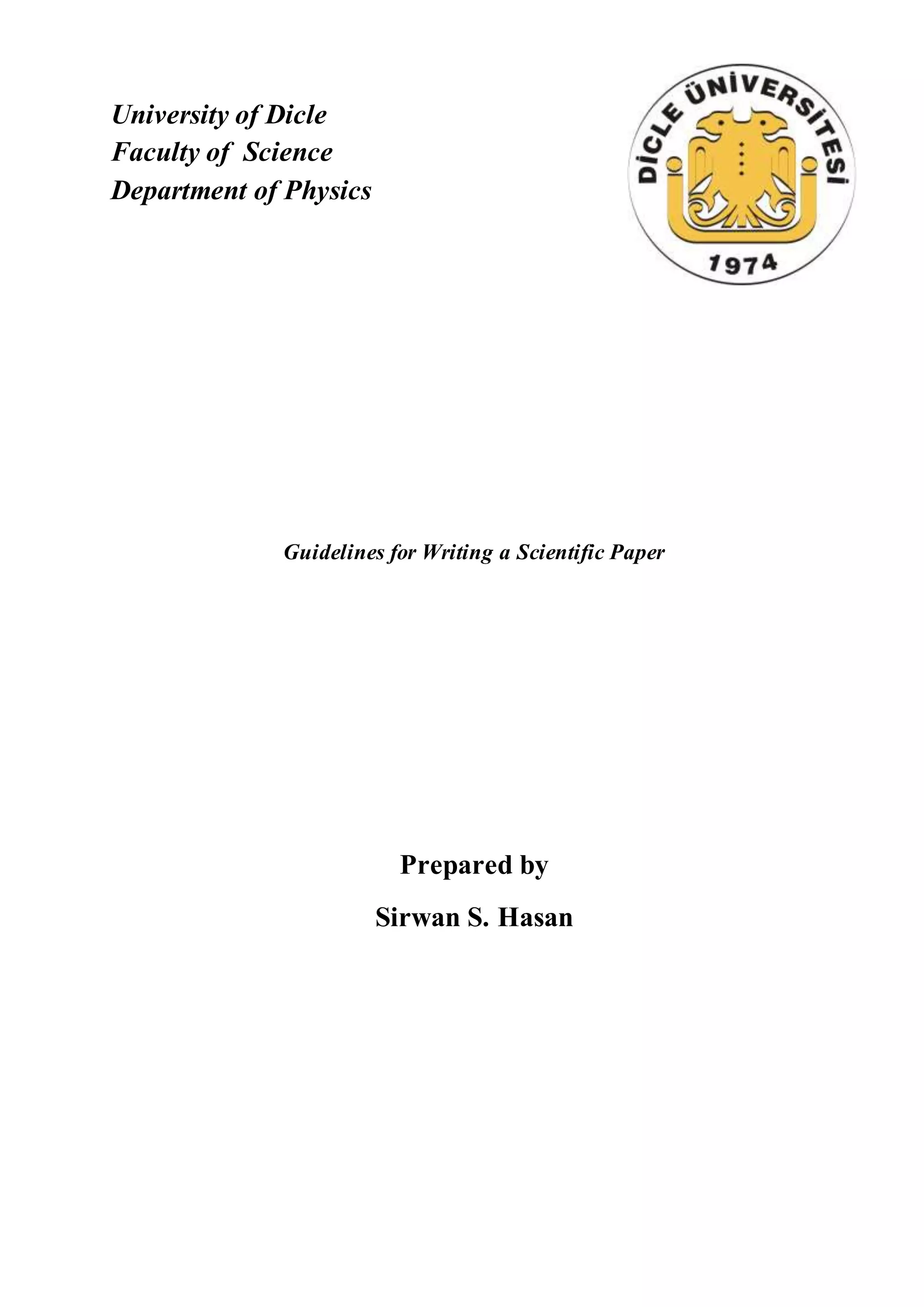 University of Dicle
Faculty of Science
Department of Physics

DİCLE ÜNİVERSİTESİ
1974

Guidelines for Writing a Scientific Paper

Prepared by
Sirwan S. Hasan